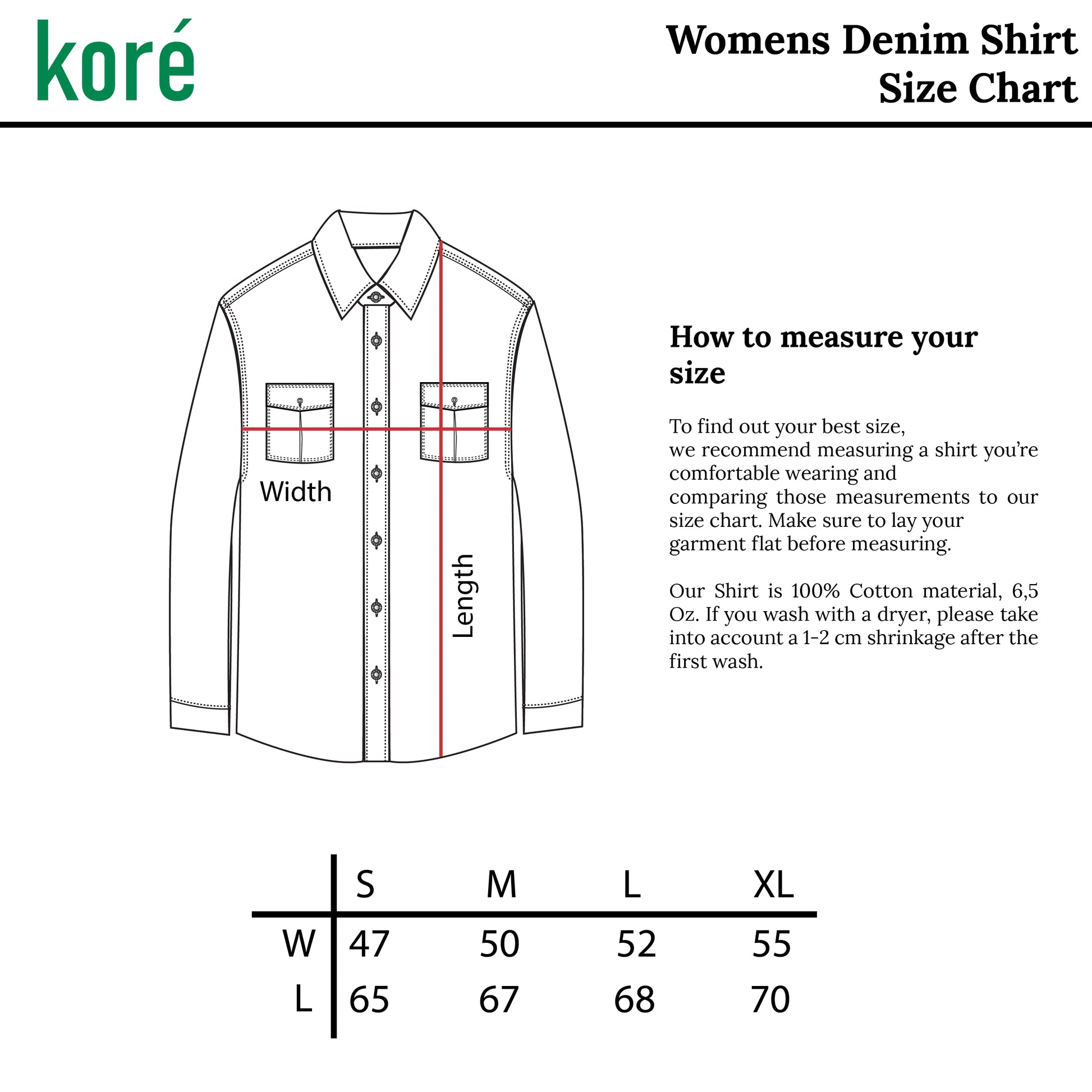 koré

Womens Denim Shirt
Size Chart

Width

Length

How to measure your size

To find out your best size, we recommend measuring a shirt you're comfortable wearing and comparing those measurements to our size chart. Make sure to lay your garment flat before measuring.

Our Shirt is 100% Cotton material, 6,5 Oz. If you wash with a dryer, please take into account a 1-2 cm shrinkage after the first wash.

| | S | M | L | XL |
|---|---|---|---|---|
| W | 47 | 50 | 52 | 55 |
| L | 65 | 67 | 68 | 70 |